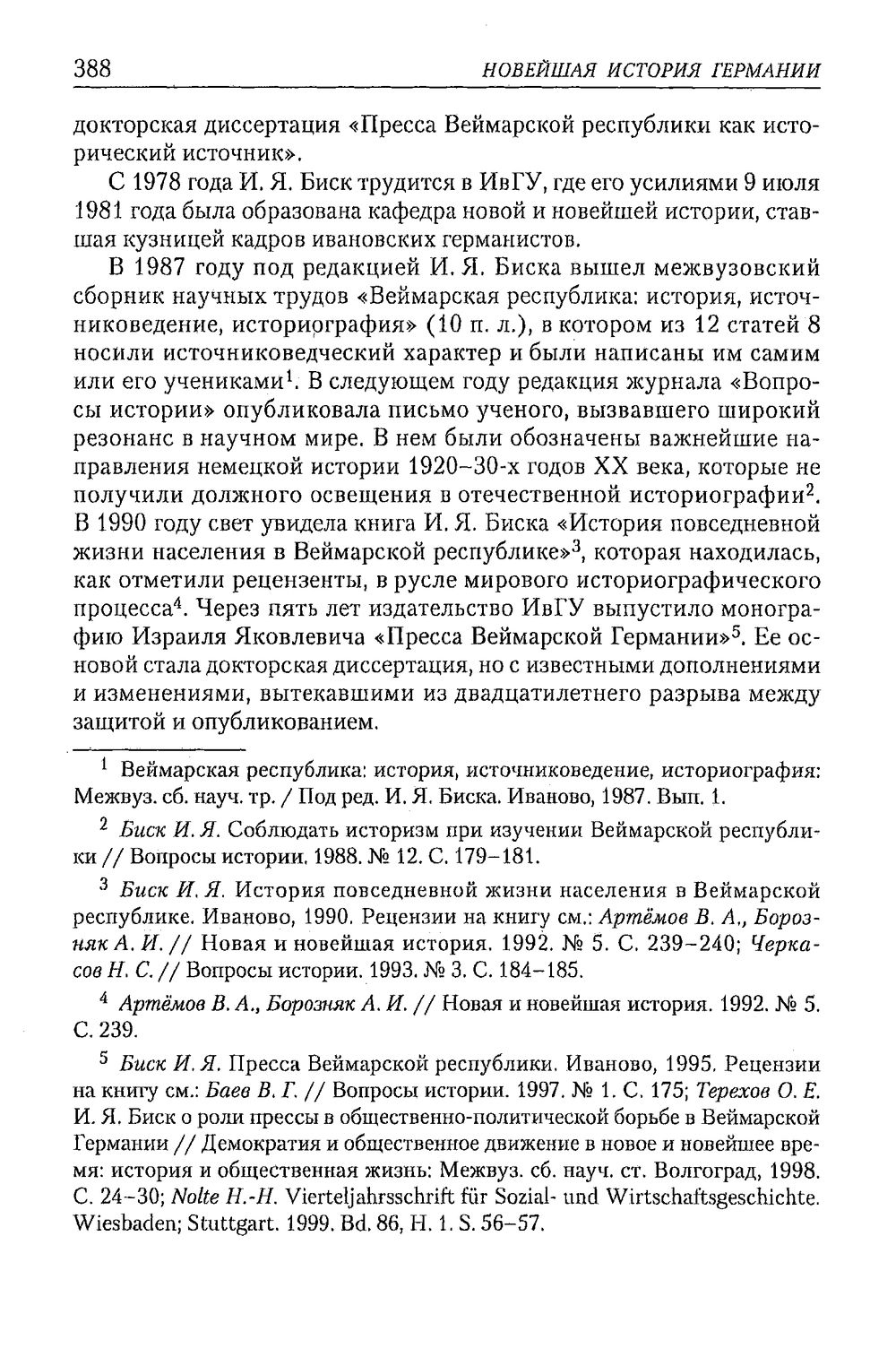 388 НОВЕЙШАЯ ИСТОРИЯ ГЕРМАНИИ

докторская диссертация «Пресса Веймарской республики как исторический источник».

С 1978 года И. Я. Биск трудится в ИвГУ, где его усилиями 9 июля 1981 года была образована кафедра новой и новейшей истории, ставшая кузницей кадров ивановских германистов.

В 1987 году под редакцией И. Я. Биска вышел межвузовский сборник научных трудов «Веймарская республика: история, источниковедение, историография» (10 п. л.), в котором из 12 статей 8 носили источниковедческий характер и были написаны им самим или его учениками$^{1}$. В следующем году редакция журнала «Вопросы истории» опубликовала письмо ученого, вызвавшего широкий резонанс в научном мире. В нем были обозначены важнейшие направления немецкой истории 1920–30-х годов XX века, которые не получили должного освещения в отечественной историографии$^{2}$. В 1990 году свет увидела книга И. Я. Биска «История повседневной жизни населения в Веймарской республике»$^{3}$, которая находилась, как отметили рецензенты, в русле мирового историографического процесса$^{4}$. Через пять лет издательство ИвГУ выпустило монографию Израиля Яковлевича «Пресса Веймарской Германии»$^{5}$. Ее основой стала докторская диссертация, но с известными дополнениями и изменениями, вытекавшими из двадцатилетнего разрыва между защитой и опубликованием.

$^{1}$ Веймарская республика: история, источниковедение, историография: Межвуз. сб. науч. тр. / Под ред. И. Я. Биска. Иваново, 1987. Вып. 1.

$^{2}$ Биск И. Я. Соблюдать историзм при изучении Веймарской республики // Вопросы истории. 1988. № 12. С. 179–181.

$^{3}$ Биск И. Я. История повседневной жизни населения в Веймарской республике. Иваново, 1990. Рецензии на книгу см.: Артёмов В. А., Борозняк А. И. // Новая и новейшая история. 1992. № 5. С. 239–240; Черкасов Н. С. // Вопросы истории. 1993. № 3. С. 184–185.

$^{4}$ Артёмов В. А., Борозняк А. И. // Новая и новейшая история. 1992. № 5. С. 239.

$^{5}$ Биск И. Я. Пресса Веймарской республики. Иваново, 1995. Рецензии на книгу см.: Баев В. Г. // Вопросы истории. 1997. № 1. С. 175; Терехов О. Е. И. Я. Биск о роли прессы в общественно-политической борьбе в Веймарской Германии // Демократия и общественное движение в новое и новейшее время: история и общественная жизнь: Межвуз. сб. науч. ст. Волгоград, 1998. С. 24–30; Nolte H.-H. Vierteljahrsschrift für Sozial- und Wirtschaftsgeschichte. Wiesbaden; Stuttgart. 1999. Bd. 86, H. 1. S. 56–57.